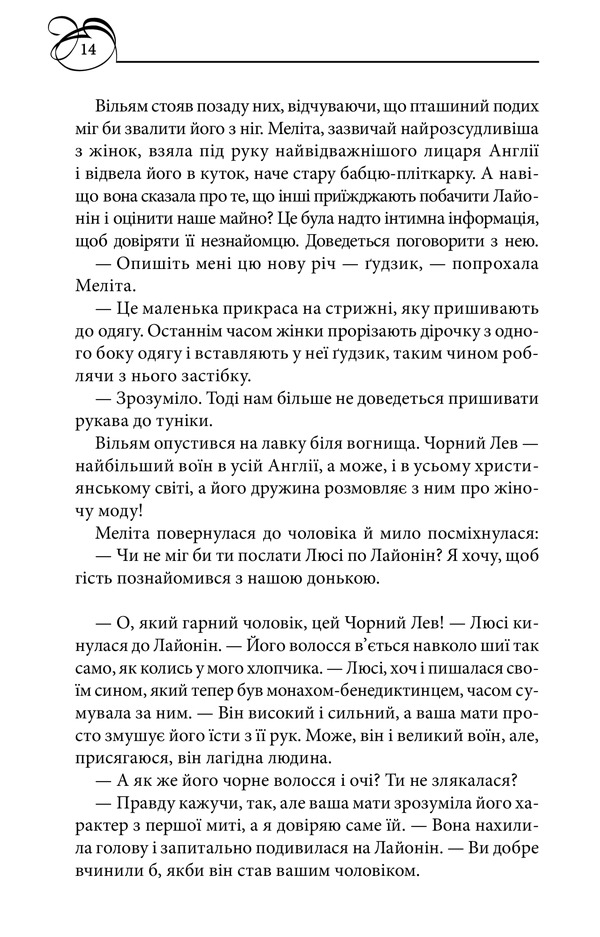 14

Вільям стояв позаду них, відчуваючи, що пташиний подих міг би звалити його з ніг. Меліта, зазвичай найрозсудливіша з жінок, взяла під руку найвідважнішого лицаря Англії і відвела його в куток, наче стару бабцю-пліткарку. А навіщо вона сказала про те, що інші приїжджають побачити Лайонін і оцінити наше майно? Це була надто інтимна інформація, щоб довіряти її незнайомцю. Доведеться поговорити з нею.

— Опишіть мені цю нову річ — ґудзик, — попрохала Меліта.

— Це маленька прикраса на стрижні, яку пришивають до одягу. Останнім часом жінки прорізають дірочку з одного боку одягу і вставляють у неї ґудзик, таким чином роблячи з нього застібку.

— Зрозуміло. Тоді нам більше не доведеться пришивати рукава до туніки.

Вільям опустився на лавку біля вогнища. Чорний Лев — найбільший воїн в усій Англії, а може, і в усьому християнському світі, а його дружина розмовляє з ним про жіночу моду!

Меліта повернулася до чоловіка й мило посміхнулася:

— Чи не міг би ти послати Люсі по Лайонін? Я хочу, щоб гість познайомився з нашою донькою.

— О, який гарний чоловік, цей Чорний Лев! — Люсі кинулася до Лайонін. — Його волосся в'ється навколо шиї так само, як колись у мого хлопчика. — Люсі, хоч і пишалася своїм сином, який тепер був монахом-бенедиктинцем, часом сумувала за ним. — Він високий і сильний, а ваша мати просто змушує його їсти з її рук. Може, він і великий воїн, але, присягаюся, він лагідна людина.

— А як же його чорне волосся і очі? Ти не злякалася?

— Правду кажучи, так, але ваша мати зрозуміла його характер з першої миті, а я довіряю саме їй. — Вона нахилила голову і запитально подивилася на Лайонін. — Ви добре вчинили б, якби він став вашим чоловіком.